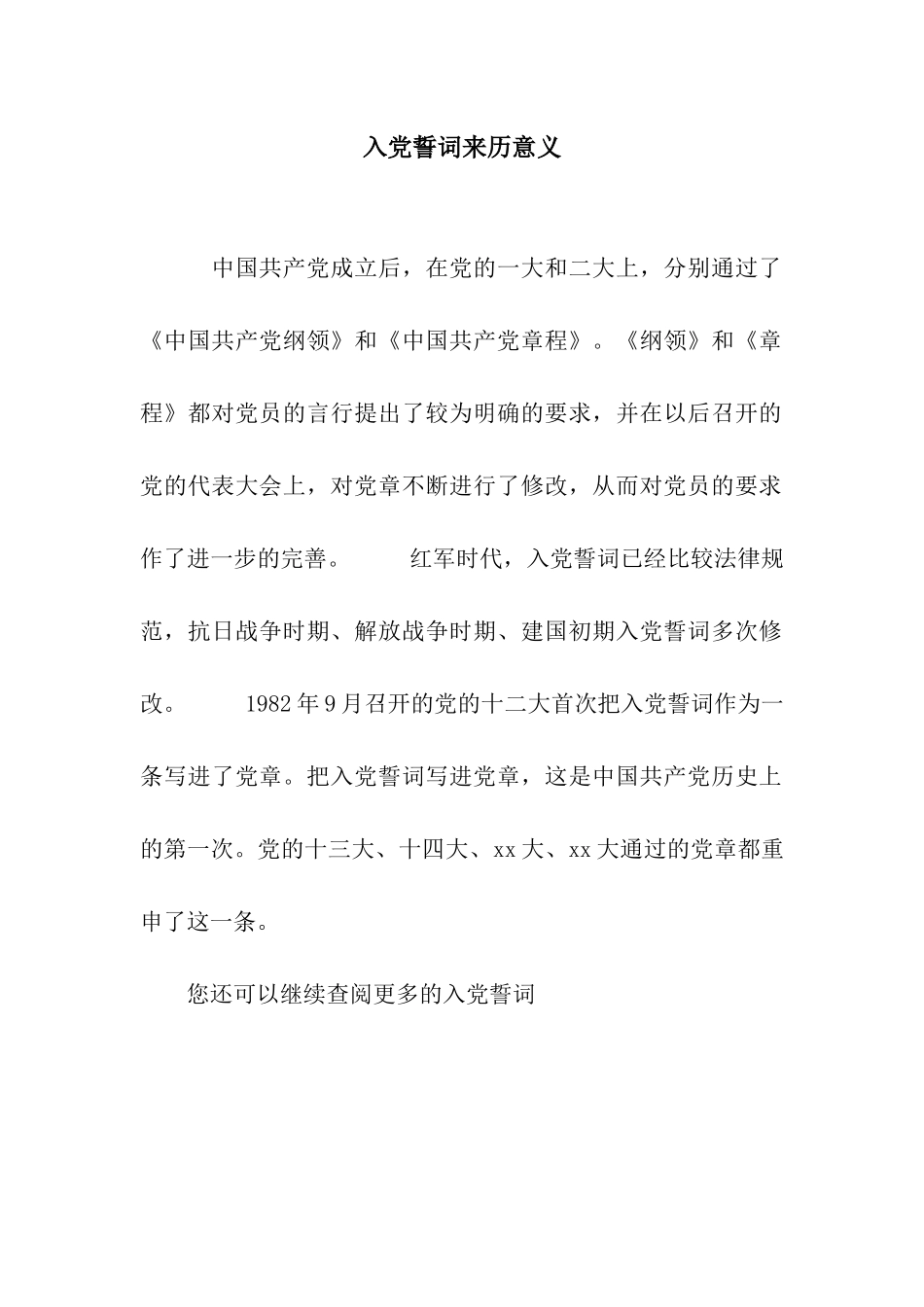 入党誓词来历意义

中国共产党成立后，在党的一大和二大上，分别通过了《中国共产党纲领》和《中国共产党章程》。《纲领》和《章程》都对党员的言行提出了较为明确的要求，并在以后召开的党的代表大会上，对党章不断进行了修改，从而对党员的要求作了进一步的完善。　　红军时代，入党誓词已经比较法律规范，抗日战争时期、解放战争时期、建国初期入党誓词多次修改。　　1982年9月召开的党的十二大首次把入党誓词作为一条写进了党章。把入党誓词写进党章，这是中国共产党历史上的第一次。党的十三大、十四大、xx大、xx大通过的党章都重申了这一条。

您还可以继续查阅更多的入党誓词